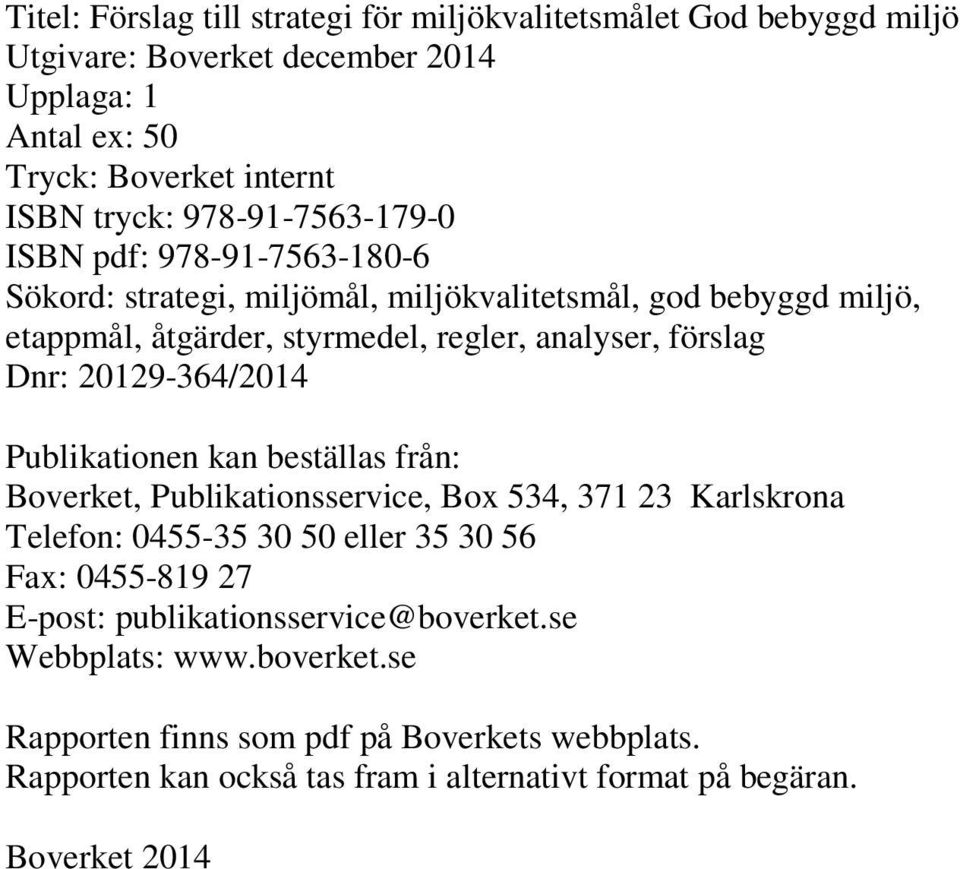 Titel: Förslag till strategi för miljökvalitetsmålet God bebyggd miljö
Utgivare: Boverket december 2014
Upplaga: 1
Antal ex: 50
Tryck: Boverket internt
ISBN tryck: 978-91-7563-179-0
ISBN pdf: 978-91-7563-180-6
Sökord: strategi, miljömål, miljökvalitetsmål, god bebyggd miljö, etappmål, åtgärder, styrmedel, regler, analyser, förslag
Dnr: 20129-364/2014

Publikationen kan beställas från:
Boverket, Publikationsservice, Box 534, 371 23 Karlskrona
Telefon: 0455-35 30 50 eller 35 30 56
Fax: 0455-819 27
E-post: publikationsservice@boverket.se
Webbplats: www.boverket.se

Rapporten finns som pdf på Boverkets webbplats.
Rapporten kan också tas fram i alternativt format på begäran.

Boverket 2014